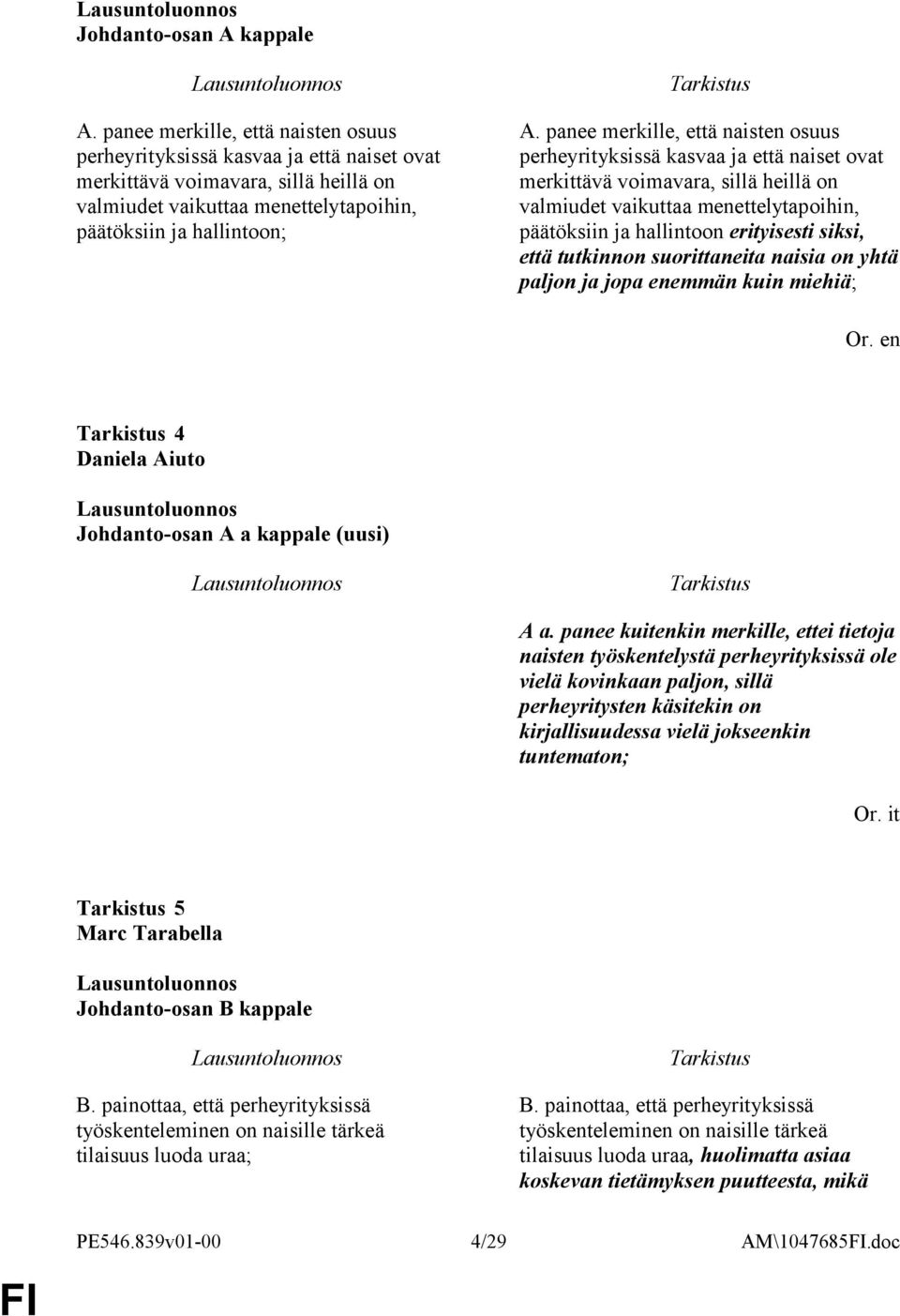 Lausuntoluonnos
Johdanto-osan A kappale

Lausuntoluonnos

A. panee merkille, että naisten osuus perheyrityksissä kasvaa ja että naiset ovat merkittävä voimavara, sillä heillä on valmiudet vaikuttaa menettelytapoihin, päätöksiin ja hallintoon;

Tarkistus

A. panee merkille, että naisten osuus perheyrityksissä kasvaa ja että naiset ovat merkittävä voimavara, sillä heillä on valmiudet vaikuttaa menettelytapoihin, päätöksiin ja hallintoon erityisesti siksi, että tutkinnon suorittaneita naisia on yhtä paljon ja jopa enemmän kuin miehiä;

Or. en

Tarkistus 4
Daniela Aiuto

Lausuntoluonnos
Johdanto-osan A a kappale (uusi)

Lausuntoluonnos

Tarkistus

A a. panee kuitenkin merkille, ettei tietoja naisten työskentelystä perheyrityksissä ole vielä kovinkaan paljon, sillä perheyritysten käsitekin on kirjallisuudessa vielä jokseenkin tuntematon;

Or. it

Tarkistus 5
Marc Tarabella

Lausuntoluonnos
Johdanto-osan B kappale

Lausuntoluonnos

B. painottaa, että perheyrityksissä työskenteleminen on naisille tärkeä tilaisuus luoda uraa;

Tarkistus

B. painottaa, että perheyrityksissä työskenteleminen on naisille tärkeä tilaisuus luoda uraa, huolimatta asiaa koskevan tietämyksen puutteesta, mikä

PE546.839v01-00 4/29 AM\1047685FI.doc

FI